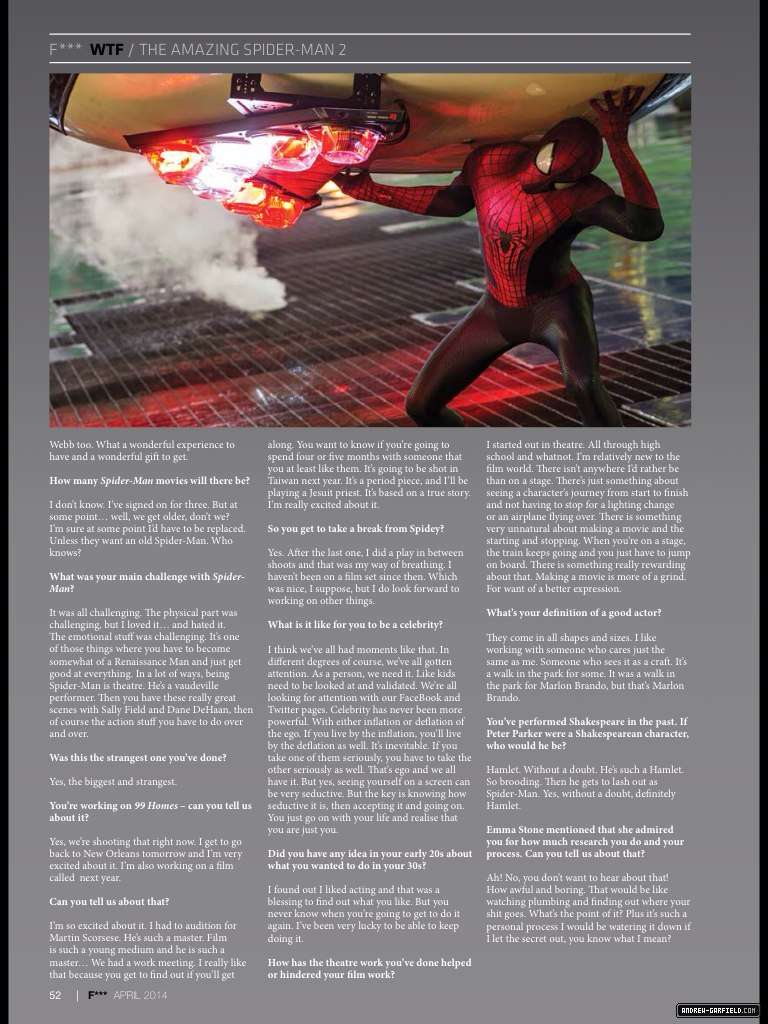 F*** WTF / THE AMAZING SPIDER-MAN 2

Webb too. What a wonderful experience to have and a wonderful gift to get.

How many Spider-Man movies will there be?

I don't know. I've signed on for three. But at some point… well, we get older, don't we? I'm sure at some point I'd have to be replaced. Unless they want an old Spider-Man. Who knows?

What was your main challenge with Spider-Man?

It was all challenging. The physical part was challenging, but I loved it… and hated it. The emotional stuff was challenging. It's one of those things where you have to become somewhat of a Renaissance Man and just get good at everything. In a lot of ways, being Spider-Man is theatre. He's a vaudeville performer. Then you have these really great scenes with Sally Field and Dane DeHaan, then of course the action stuff you have to do over and over.

Was this the strangest one you've done?

Yes, the biggest and strangest.

You're working on 99 Homes – can you tell us about it?

Yes, we're shooting that right now. I get to go back to New Orleans tomorrow and I'm very excited about it. I'm also working on a film called next year.

Can you tell us about that?

I'm so excited about it. I had to audition for Martin Scorsese. He's such a master. Film is such a young medium and he is such a master… We had a work meeting. I really like that because you get to find out if you'll get along. You want to know if you're going to spend four or five months with someone that you at least like them. It's going to be shot in Taiwan next year. It's a period piece, and I'll be playing a Jesuit priest. It's based on a true story. I'm really excited about it.

So you get to take a break from Spidey?

Yes. After the last one, I did a play in between shoots and that was my way of breathing. I haven't been on a film set since then. Which was nice, I suppose, but I do look forward to working on other things.

What is it like for you to be a celebrity?

I think we've all had moments like that. In different degrees of course, we've all gotten attention. As a person, we need it. Like kids need to be looked at and validated. We're all looking for attention with our FaceBook and Twitter pages. Celebrity has never been more powerful. With either inflation or deflation of the ego. If you live by the inflation, you'll live by the deflation as well. It's inevitable. If you take one of them seriously, you have to take the other seriously as well. That's ego and we all have it. But yes, seeing yourself on a screen can be very seductive. But the key is knowing how seductive it is, then accepting it and going on. You just go on with your life and realise that you are just you.

Did you have any idea in your early 20s about what you wanted to do in your 30s?

I found out I liked acting and that was a blessing to find out what you like. But you never know when you're going to get to do it again. I've been very lucky to be able to keep doing it.

How has the theatre work you've done helped or hindered your film work?

I started out in theatre. All through high school and whatnot. I'm relatively new to the film world. There isn't anywhere I'd rather be than on a stage. There's just something about seeing a character's journey from start to finish and not having to stop for a lighting change or an airplane flying over. There is something very unnatural about making a movie and the starting and stopping. When you're on a stage, the train keeps going and you just have to jump on board. There is something really rewarding about that. Making a movie is more of a grind. For want of a better expression.

What's your definition of a good actor?

They come in all shapes and sizes. I like working with someone who cares just the same as me. Someone who sees it as a craft. It's a walk in the park for some. It was a walk in the park for Marlon Brando, but that's Marlon Brando.

You've performed Shakespeare in the past. If Peter Parker were a Shakespearean character, who would he be?

Hamlet. Without a doubt. He's such a Hamlet. So brooding. Then he gets to lash out as Spider-Man. Yes, without a doubt, definitely Hamlet.

Emma Stone mentioned that she admired you for how much research you do and your process. Can you tell us about that?

Ah! No, you don't want to hear about that! How awful and boring. That would be like watching plumbing and finding out where your shit goes. What's the point of it? Plus it's such a personal process I would be watering it down if I let the secret out, you know what I mean?

52 | F*** APRIL 2014

ANDREW-GARFIELD.COM